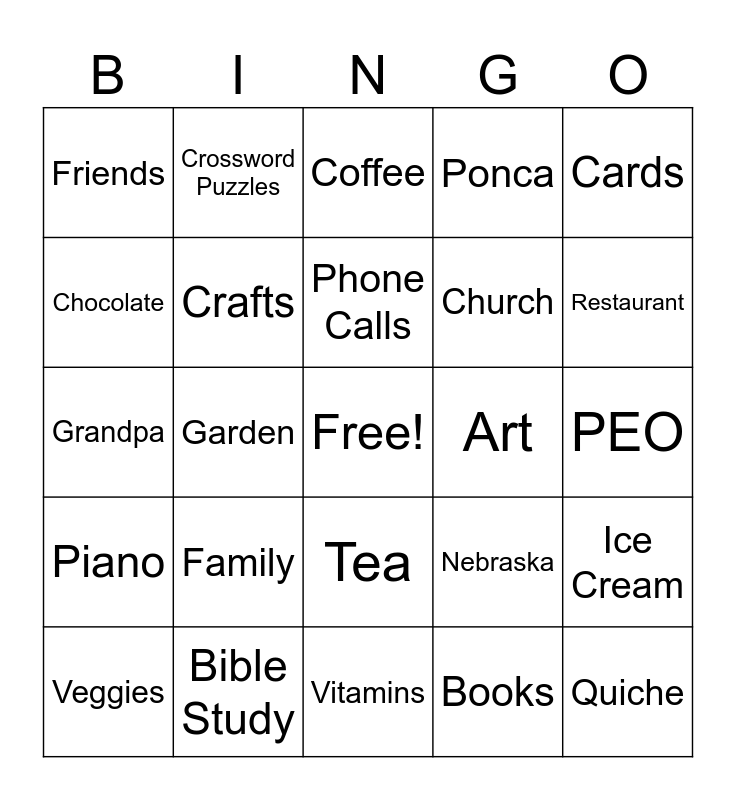 | B | I | N | G | O |
|---|---|---|---|---|
| Friends | Crossword Puzzles | Coffee | Ponca | Cards |
| Chocolate | Crafts | Phone Calls | Church | Restaurant |
| Grandpa | Garden | Free! | Art | PEO |
| Piano | Family | Tea | Nebraska | Ice Cream |
| Veggies | Bible Study | Vitamins | Books | Quiche |